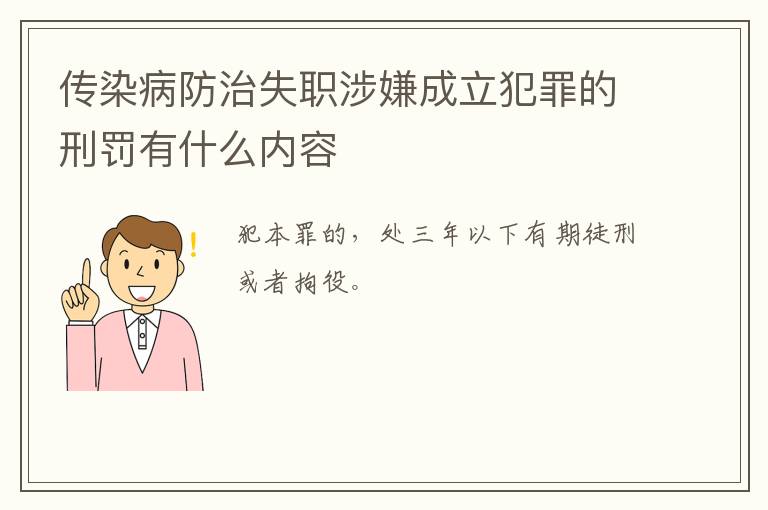 传染病防治失职涉嫌成立犯罪的刑罚有什么内容

犯本罪的，处三年以下有期徒刑或者拘役。